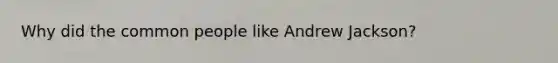 Why did the common people like Andrew Jackson?